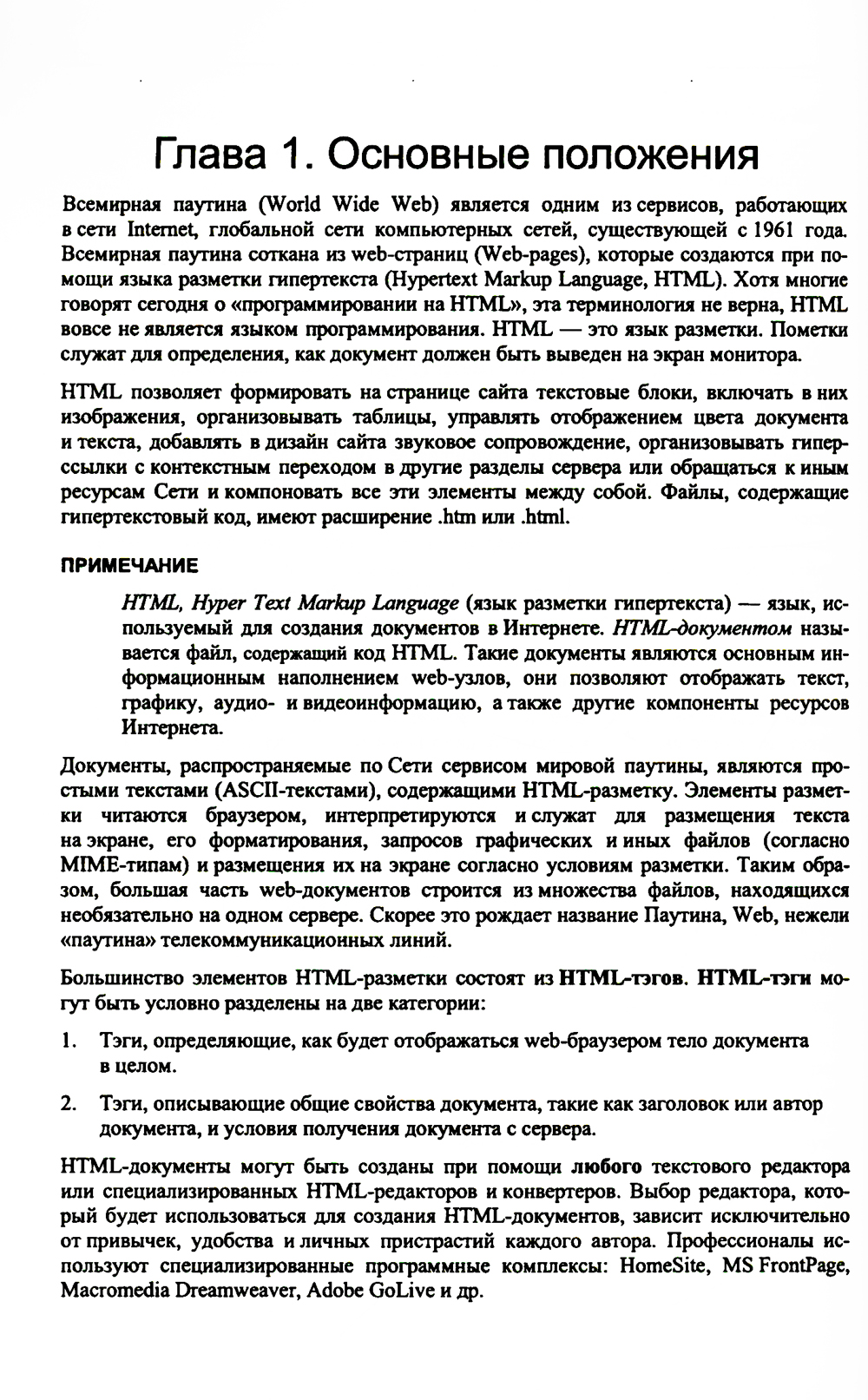 Глава 1. Основные положения

Всемирная паутина (World Wide Web) является одним из сервисов, работающих в сети Internet, глобальной сети компьютерных сетей, существующей с 1961 года. Всемирная паутина соткана из web-страниц (Web-pages), которые создаются при помощи языка разметки гипертекста (Hypertext Markup Language, HTML). Хотя многие говорят сегодня о «программировании на HTML», эта терминология не верна, HTML вовсе не является языком программирования. HTML — это язык разметки. Пометки служат для определения, как документ должен быть выведен на экран монитора.

HTML позволяет формировать на странице сайта текстовые блоки, включать в них изображения, организовывать таблицы, управлять отображением цвета документа и текста, добавлять в дизайн сайта звуковое сопровождение, организовывать гиперссылки с контекстным переходом в другие разделы сервера или обращаться к иным ресурсам Сети и компоновать все эти элементы между собой. Файлы, содержащие гипертекстовый код, имеют расширение .htm или .html.

ПРИМЕЧАНИЕ

HTML, Hyper Text Markup Language (язык разметки гипертекста) — язык, используемый для создания документов в Интернете. HTML-документом называется файл, содержащий код HTML. Такие документы являются основным информационным наполнением web-узлов, они позволяют отображать текст, графику, аудио- и видеоинформацию, а также другие компоненты ресурсов Интернета.

Документы, распространяемые по Сети сервисом мировой паутины, являются простыми текстами (ASCII-текстами), содержащими HTML-разметку. Элементы разметки читаются браузером, интерпретируются и служат для размещения текста на экране, его форматирования, запросов графических и иных файлов (согласно MIME-типам) и размещения их на экране согласно условиям разметки. Таким образом, большая часть web-документов строится из множества файлов, находящихся необязательно на одном сервере. Скорее это рождает название Паутина, Web, нежели «паутина» телекоммуникационных линий.

Большинство элементов HTML-разметки состоят из HTML-тэгов. HTML-тэги могут быть условно разделены на две категории:

1. Тэги, определяющие, как будет отображаться web-браузером тело документа в целом.

2. Тэги, описывающие общие свойства документа, такие как заголовок или автор документа, и условия получения документа с сервера.

HTML-документы могут быть созданы при помощи любого текстового редактора или специализированных HTML-редакторов и конвертеров. Выбор редактора, который будет использоваться для создания HTML-документов, зависит исключительно от привычек, удобства и личных пристрастий каждого автора. Профессионалы используют специализированные программные комплексы: HomeSite, MS FrontPage, Macromedia Dreamweaver, Adobe GoLive и др.